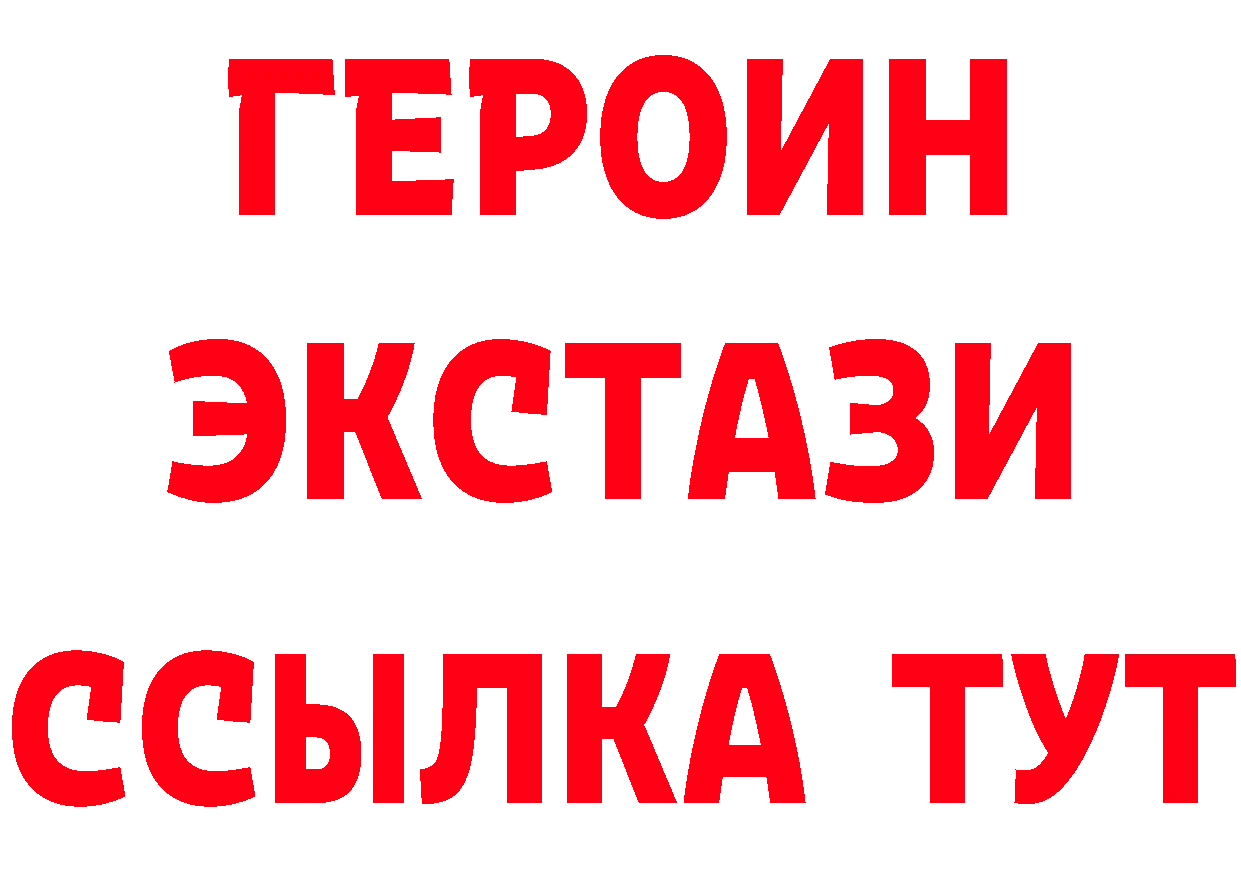 ГЕРОИН
ЭКСТАЗИ
ССЫЛКА ТУТ